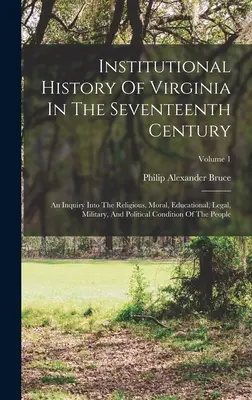 Institutional History Of Virginia In The Seventeenth Century

Volume 1

Philip Alexander Bruce

An Inquiry Into The Religious, Moral, Educational, Legal, Military, And Political Condition Of The People